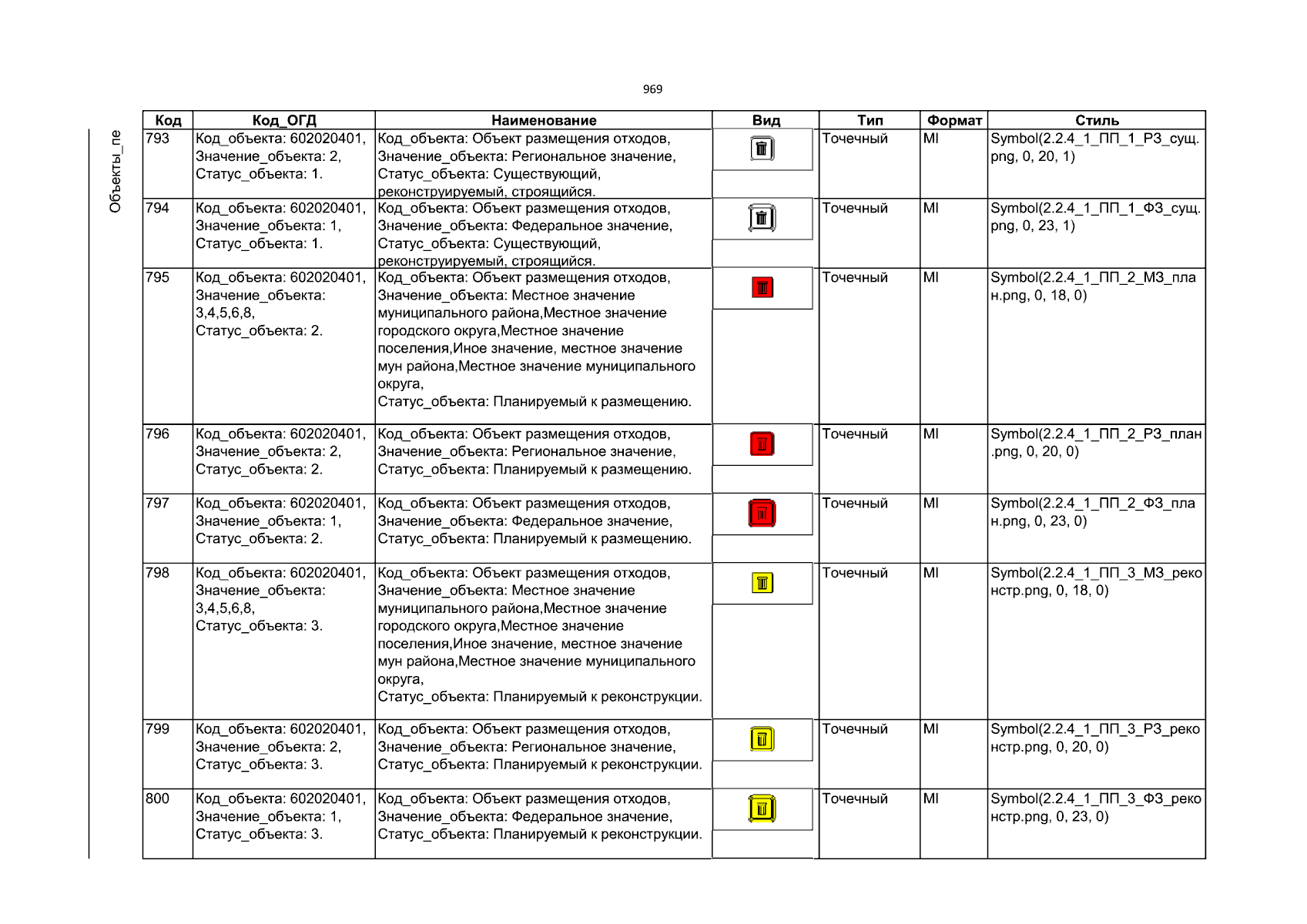 969

Объекты_пе

| Код | Код_ОГД | Наименование | Вид | Тип | Формат | Стиль |
|---|---|---|---|---|---|---|
| 793 | Код_объекта: 602020401, Значение_объекта: 2, Статус_объекта: 1. | Код_объекта: Объект размещения отходов, Значение_объекта: Региональное значение, Статус_объекта: Существующий, реконструируемый, строящийся. | | Точечный | MI | Symbol(2.2.4_1_ПП_1_РЗ_сущ.png, 0, 20, 1) |
| 794 | Код_объекта: 602020401, Значение_объекта: 1, Статус_объекта: 1. | Код_объекта: Объект размещения отходов, Значение_объекта: Федеральное значение, Статус_объекта: Существующий, реконструируемый, строящийся. | | Точечный | MI | Symbol(2.2.4_1_ПП_1_ФЗ_сущ.png, 0, 23, 1) |
| 795 | Код_объекта: 602020401, Значение_объекта: 3,4,5,6,8, Статус_объекта: 2. | Код_объекта: Объект размещения отходов, Значение_объекта: Местное значение муниципального района,Местное значение городского округа,Местное значение поселения,Иное значение, местное значение мун района,Местное значение муниципального округа, Статус_объекта: Планируемый к размещению. | | Точечный | MI | Symbol(2.2.4_1_ПП_2_МЗ_план.png, 0, 18, 0) |
| 796 | Код_объекта: 602020401, Значение_объекта: 2, Статус_объекта: 2. | Код_объекта: Объект размещения отходов, Значение_объекта: Региональное значение, Статус_объекта: Планируемый к размещению. | | Точечный | MI | Symbol(2.2.4_1_ПП_2_РЗ_план.png, 0, 20, 0) |
| 797 | Код_объекта: 602020401, Значение_объекта: 1, Статус_объекта: 2. | Код_объекта: Объект размещения отходов, Значение_объекта: Федеральное значение, Статус_объекта: Планируемый к размещению. | | Точечный | MI | Symbol(2.2.4_1_ПП_2_ФЗ_план.png, 0, 23, 0) |
| 798 | Код_объекта: 602020401, Значение_объекта: 3,4,5,6,8, Статус_объекта: 3. | Код_объекта: Объект размещения отходов, Значение_объекта: Местное значение муниципального района,Местное значение городского округа,Местное значение поселения,Иное значение, местное значение мун района,Местное значение муниципального округа, Статус_объекта: Планируемый к реконструкции. | | Точечный | MI | Symbol(2.2.4_1_ПП_3_МЗ_реконстр.png, 0, 18, 0) |
| 799 | Код_объекта: 602020401, Значение_объекта: 2, Статус_объекта: 3. | Код_объекта: Объект размещения отходов, Значение_объекта: Региональное значение, Статус_объекта: Планируемый к реконструкции. | | Точечный | MI | Symbol(2.2.4_1_ПП_3_РЗ_реконстр.png, 0, 20, 0) |
| 800 | Код_объекта: 602020401, Значение_объекта: 1, Статус_объекта: 3. | Код_объекта: Объект размещения отходов, Значение_объекта: Федеральное значение, Статус_объекта: Планируемый к реконструкции. | | Точечный | MI | Symbol(2.2.4_1_ПП_3_ФЗ_реконстр.png, 0, 23, 0) |